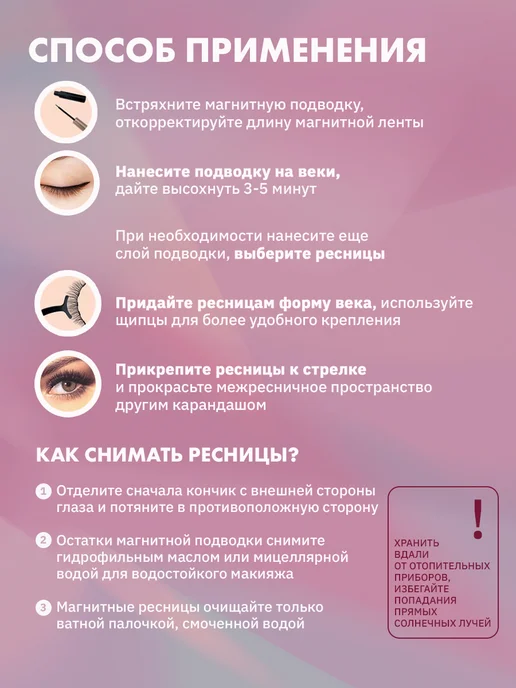 СПОСОБ ПРИМЕНЕНИЯ

Встряхните магнитную подводку, откорректируйте длину магнитной ленты

Нанесите подводку на веки, дайте высохнуть 3-5 минут

При необходимости нанесите еще слой подводки, выберите ресницы

Придайте ресницам форму века, используйте щипцы для более удобного крепления

Прикрепите ресницы к стрелке и прокрасьте межресничное пространство другим карандашом

КАК СНИМАТЬ РЕСНИЦЫ?

1 Отделите сначала кончик с внешней стороны глаза и потяните в противоположную сторону

2 Остатки магнитной подводки снимите гидрофильным маслом или мицеллярной водой для водостойкого макияжа

3 Магнитные ресницы очищайте только ватной палочкой, смоченной водой

!
ХРАНИТЬ
ВДАЛИ
ОТ ОТОПИТЕЛЬНЫХ
ПРИБОРОВ,
ИЗБЕГАЙТЕ
ПОПАДАНИЯ
ПРЯМЫХ
СОЛНЕЧНЫХ ЛУЧЕЙ